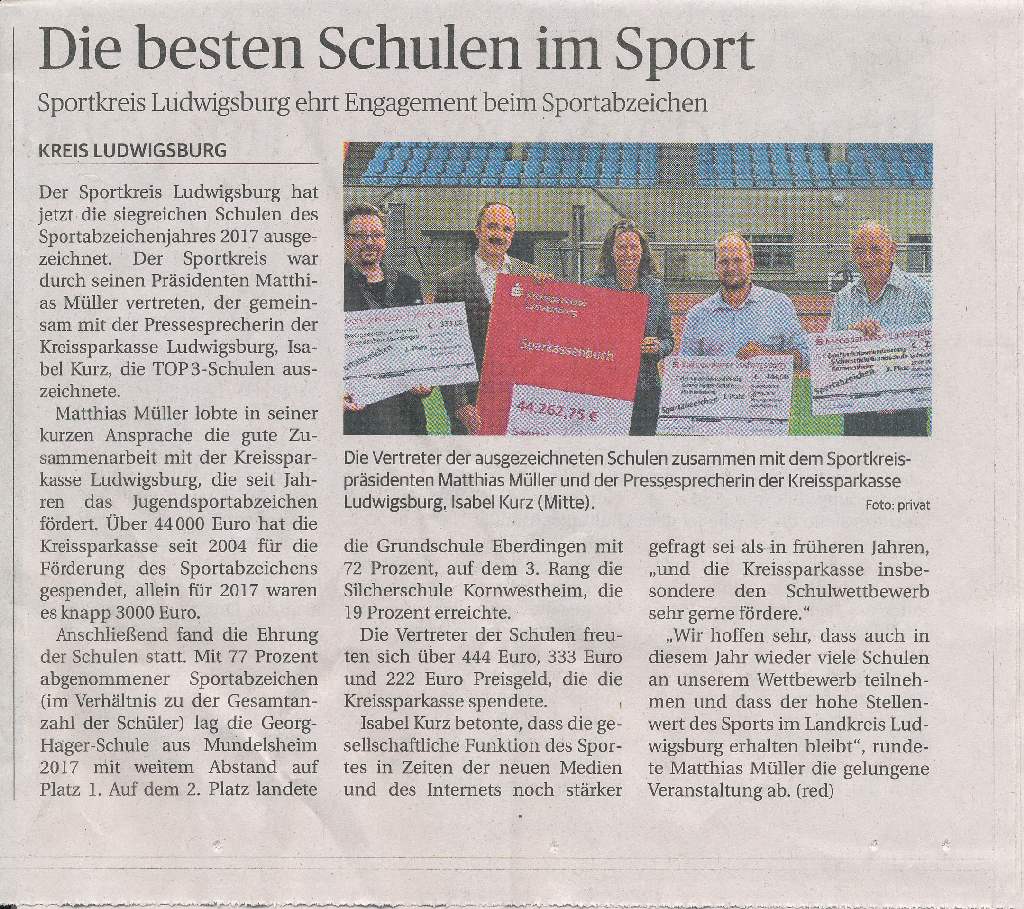 Die besten Schulen im Sport

Sportkreis Ludwigsburg ehrt Engagement beim Sportabzeichen

KREIS LUDWIGSBURG

Der Sportkreis Ludwigsburg hat jetzt die siegreichen Schulen des Sportabzeichenjahres 2017 ausgezeichnet. Der Sportkreis war durch seinen Präsidenten Matthias Müller vertreten, der gemeinsam mit der Pressesprecherin der Kreissparkasse Ludwigsburg, Isabel Kurz, die TOP 3-Schulen auszeichnete.

Matthias Müller lobte in seiner kurzen Ansprache die gute Zusammenarbeit mit der Kreissparkasse Ludwigsburg, die seit Jahren das Jugendsportabzeichen fördert. Über 44 000 Euro hat die Kreissparkasse seit 2004 für die Förderung des Sportabzeichens gespendet, allein für 2017 waren es knapp 3000 Euro.

Anschließend fand die Ehrung der Schulen statt. Mit 77 Prozent abgenommener Sportabzeichen (im Verhältnis zu der Gesamtanzahl der Schüler) lag die Georg-Hager-Schule aus Mundelsheim 2017 mit weitem Abstand auf Platz 1. Auf dem 2. Platz landete die Grundschule Eberdingen mit 72 Prozent, auf dem 3. Rang die Silcherschule Kornwestheim, die 19 Prozent erreichte.

Die Vertreter der Schulen freuten sich über 444 Euro, 333 Euro und 222 Euro Preisgeld, die die Kreissparkasse spendete.

Isabel Kurz betonte, dass die gesellschaftliche Funktion des Sportes in Zeiten der neuen Medien und des Internets noch stärker gefragt sei als in früheren Jahren, „und die Kreissparkasse insbesondere den Schulwettbewerb sehr gerne fördere."

„Wir hoffen sehr, dass auch in diesem Jahr wieder viele Schulen an unserem Wettbewerb teilnehmen und dass der hohe Stellenwert des Sports im Landkreis Ludwigsburg erhalten bleibt", rundete Matthias Müller die gelungene Veranstaltung ab. (red)

Sparkassenbuch
44.262,75 €

Die Vertreter der ausgezeichneten Schulen zusammen mit dem Sportkreispräsidenten Matthias Müller und der Pressesprecherin der Kreissparkasse Ludwigsburg, Isabel Kurz (Mitte).

Foto: privat